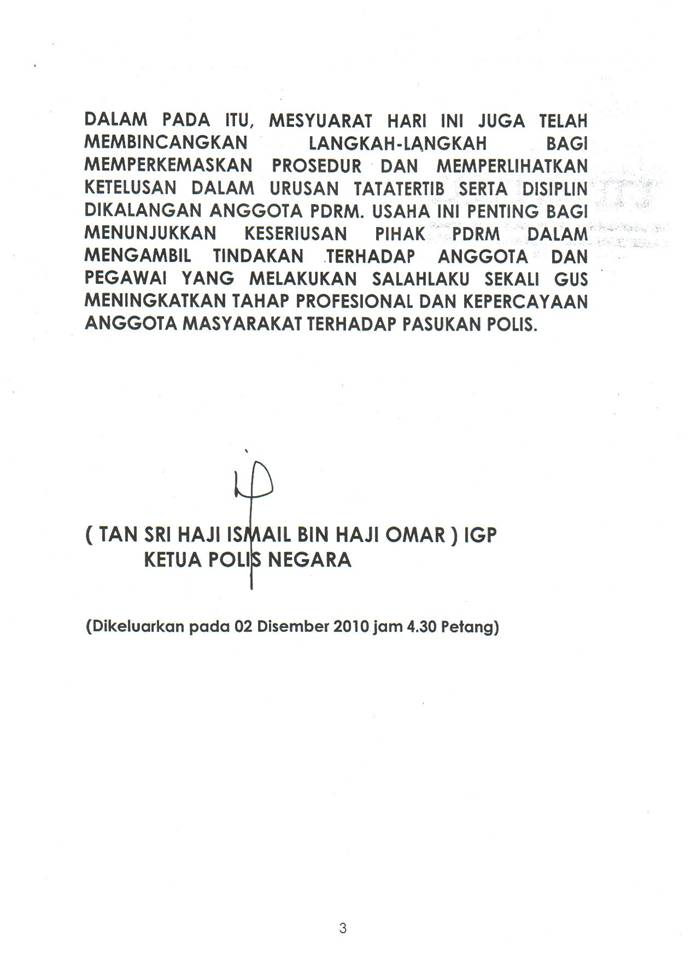 DALAM PADA ITU, MESYUARAT HARI INI JUGA TELAH MEMBINCANGKAN LANGKAH-LANGKAH BAGI MEMPERKEMASKAN PROSEDUR DAN MEMPERLIHATKAN KETELUSAN DALAM URUSAN TATATERTIB SERTA DISIPLIN DIKALANGAN ANGGOTA PDRM. USAHA INI PENTING BAGI MENUNJUKKAN KESERIUSAN PIHAK PDRM DALAM MENGAMBIL TINDAKAN TERHADAP ANGGOTA DAN PEGAWAI YANG MELAKUKAN SALAHLAKU SEKALI GUS MENINGKATKAN TAHAP PROFESIONAL DAN KEPERCAYAAN ANGGOTA MASYARAKAT TERHADAP PASUKAN POLIS.

( TAN SRI HAJI ISMAIL BIN HAJI OMAR ) IGP
KETUA POLIS NEGARA

(Dikeluarkan pada 02 Disember 2010 jam 4.30 Petang)

3